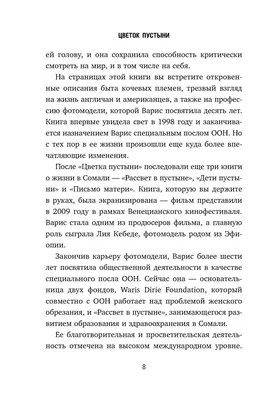 ЦВЕТОК ПУСТЫНИ

ей голову, и она сохранила способность критически смотреть на мир, и в том числе на себя.

На страницах этой книги вы встретите откровенные описания быта кочевых племен, трезвый взгляд на жизнь англичан и американцев, а также на профессию фотомодели, которой Варис посвятила десять лет. Книга впервые увидела свет в 1998 году и заканчивается назначением Варис специальным послом ООН. Но с тех пор в ее жизни произошли еще куда более впечатляющие изменения.

После «Цветка пустыни» последовали еще три книги о жизни в Сомали — «Рассвет в пустыне», «Дети пустыни» и «Письмо матери». Книга, которую вы держите в руках, была экранизирована — фильм представили в 2009 году в рамках Венецианского кинофестиваля. Варис стала одним из продюсеров фильма, а главную роль сыграла Лия Кебеде, фотомодель родом из Эфиопии.

Закончив карьеру фотомодели, Варис более шести лет посвятила общественной деятельности в качестве специального посла ООН. Сейчас она — основательница двух фондов, Waris Dirie Foundation, который совместно с ООН работает над проблемой женского обрезания, и «Рассвет в пустыне», занимающегося развитием образования и здравоохранения в Сомали.

Ее благотворительная и просветительская деятельность отмечена на высоком международном уровне.

8